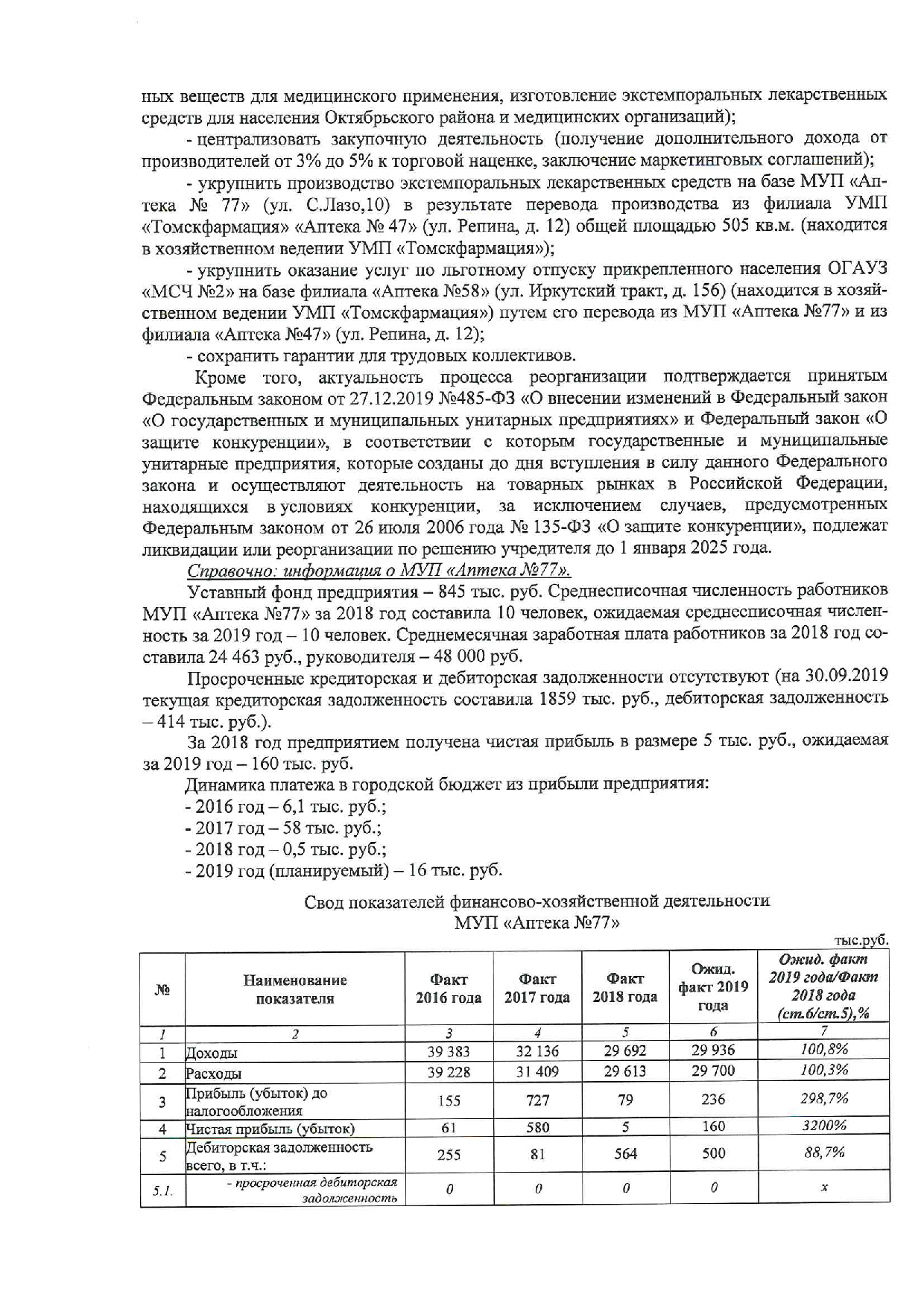 ных веществ для медицинского применения, изготовление экстемпоральных лекарственных средств для населения Октябрьского района и медицинских организаций);

- централизовать закупочную деятельность (получение дополнительного дохода от производителей от 3% до 5% к торговой наценке, заключение маркетинговых соглашений);

- укрупнить производство экстемпоральных лекарственных средств на базе МУП «Аптека № 77» (ул. С.Лазо,10) в результате перевода производства из филиала УМП «Томскфармация» «Аптека № 47» (ул. Репина, д. 12) общей площадью 505 кв.м. (находится в хозяйственном ведении УМП «Томскфармация»);

- укрупнить оказание услуг по льготному отпуску прикрепленного населения ОГАУЗ «МСЧ №2» на базе филиала «Аптека №58» (ул. Иркутский тракт, д. 156) (находится в хозяйственном ведении УМП «Томскфармация») путем его перевода из МУП «Аптека №77» и из филиала «Аптека №47» (ул. Репина, д. 12);

- сохранить гарантии для трудовых коллективов.

Кроме того, актуальность процесса реорганизации подтверждается принятым Федеральным законом от 27.12.2019 №485-ФЗ «О внесении изменений в Федеральный закон «О государственных и муниципальных унитарных предприятиях» и Федеральный закон «О защите конкуренции», в соответствии с которым государственные и муниципальные унитарные предприятия, которые созданы до дня вступления в силу данного Федерального закона и осуществляют деятельность на товарных рынках в Российской Федерации, находящихся в условиях конкуренции, за исключением случаев, предусмотренных Федеральным законом от 26 июля 2006 года № 135-ФЗ «О защите конкуренции», подлежат ликвидации или реорганизации по решению учредителя до 1 января 2025 года.

Справочно: информация о МУП «Аптека №77».

Уставный фонд предприятия – 845 тыс. руб. Среднесписочная численность работников МУП «Аптека №77» за 2018 год составила 10 человек, ожидаемая среднесписочная численность за 2019 год – 10 человек. Среднемесячная заработная плата работников за 2018 год составила 24 463 руб., руководителя – 48 000 руб.

Просроченные кредиторская и дебиторская задолженности отсутствуют (на 30.09.2019 текущая кредиторская задолженность составила 1859 тыс. руб., дебиторская задолженность – 414 тыс. руб.).

За 2018 год предприятием получена чистая прибыль в размере 5 тыс. руб., ожидаемая за 2019 год – 160 тыс. руб.

Динамика платежа в городской бюджет из прибыли предприятия:
- 2016 год – 6,1 тыс. руб.;
- 2017 год – 58 тыс. руб.;
- 2018 год – 0,5 тыс. руб.;
- 2019 год (планируемый) – 16 тыс. руб.

Свод показателей финансово-хозяйственной деятельности МУП «Аптека №77»

тыс.руб.

| № | Наименование показателя | Факт 2016 года | Факт 2017 года | Факт 2018 года | Ожид. факт 2019 года | Ожид. факт 2019 года/Факт 2018 года (ст.6/ст.5),% |
|---|---|---|---|---|---|---|
| 1 | 2 | 3 | 4 | 5 | 6 | 7 |
| 1 | Доходы | 39 383 | 32 136 | 29 692 | 29 936 | 100,8% |
| 2 | Расходы | 39 228 | 31 409 | 29 613 | 29 700 | 100,3% |
| 3 | Прибыль (убыток) до налогообложения | 155 | 727 | 79 | 236 | 298,7% |
| 4 | Чистая прибыль (убыток) | 61 | 580 | 5 | 160 | 3200% |
| 5 | Дебиторская задолженность всего, в т.ч.: | 255 | 81 | 564 | 500 | 88,7% |
| 5.1. | - просроченная дебиторская задолженность | 0 | 0 | 0 | 0 | x |